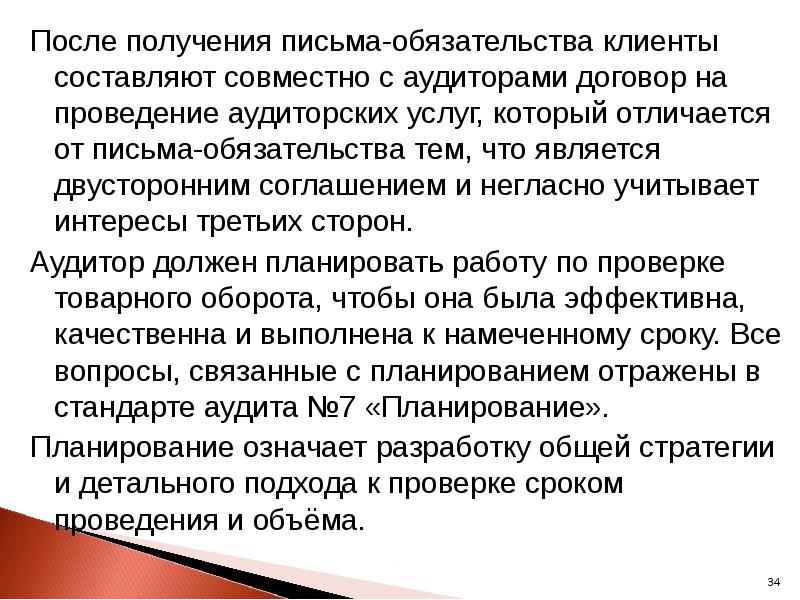 После получения письма-обязательства клиенты составляют совместно с аудиторами договор на проведение аудиторских услуг, который отличается от письма-обязательства тем, что является двусторонним соглашением и негласно учитывает интересы третьих сторон.

Аудитор должен планировать работу по проверке товарного оборота, чтобы она была эффективна, качественна и выполнена к намеченному сроку. Все вопросы, связанные с планированием отражены в стандарте аудита №7 «Планирование».

Планирование означает разработку общей стратегии и детального подхода к проверке сроком проведения и объёма.

34